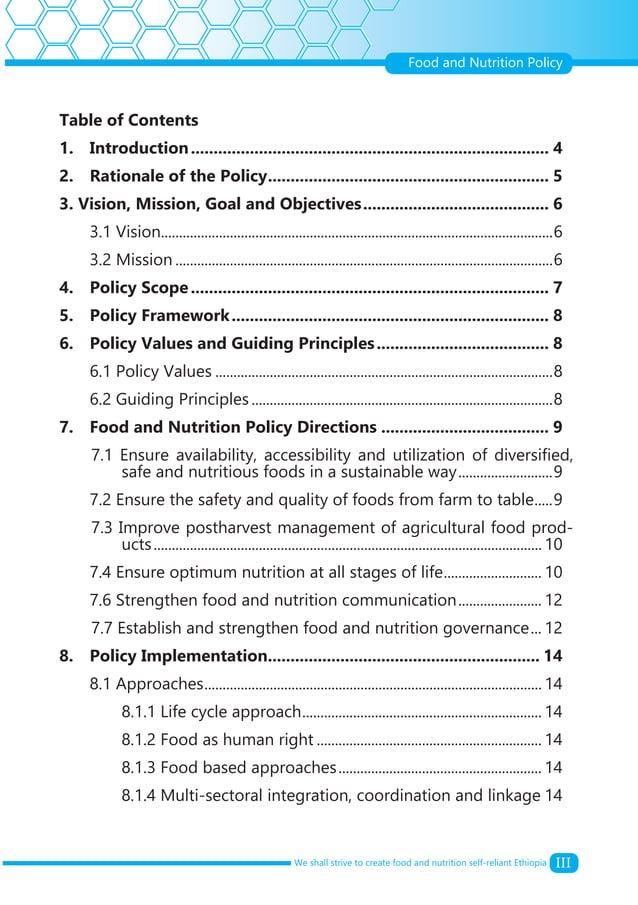 Food and Nutrition Policy

Table of Contents

1. Introduction 4

2. Rationale of the Policy 5

3. Vision, Mission, Goal and Objectives 6

3.1 Vision 6

3.2 Mission 6

4. Policy Scope 7

5. Policy Framework 8

6. Policy Values and Guiding Principles 8

6.1 Policy Values 8

6.2 Guiding Principles 8

7. Food and Nutrition Policy Directions 9

7.1 Ensure availability, accessibility and utilization of diversified, safe and nutritious foods in a sustainable way 9

7.2 Ensure the safety and quality of foods from farm to table 9

7.3 Improve postharvest management of agricultural food products 10

7.4 Ensure optimum nutrition at all stages of life 10

7.6 Strengthen food and nutrition communication 12

7.7 Establish and strengthen food and nutrition governance 12

8. Policy Implementation 14

8.1 Approaches 14

8.1.1 Life cycle approach 14

8.1.2 Food as human right 14

8.1.3 Food based approaches 14

8.1.4 Multi-sectoral integration, coordination and linkage 14

We shall strive to create food and nutrition self-reliant Ethiopia III